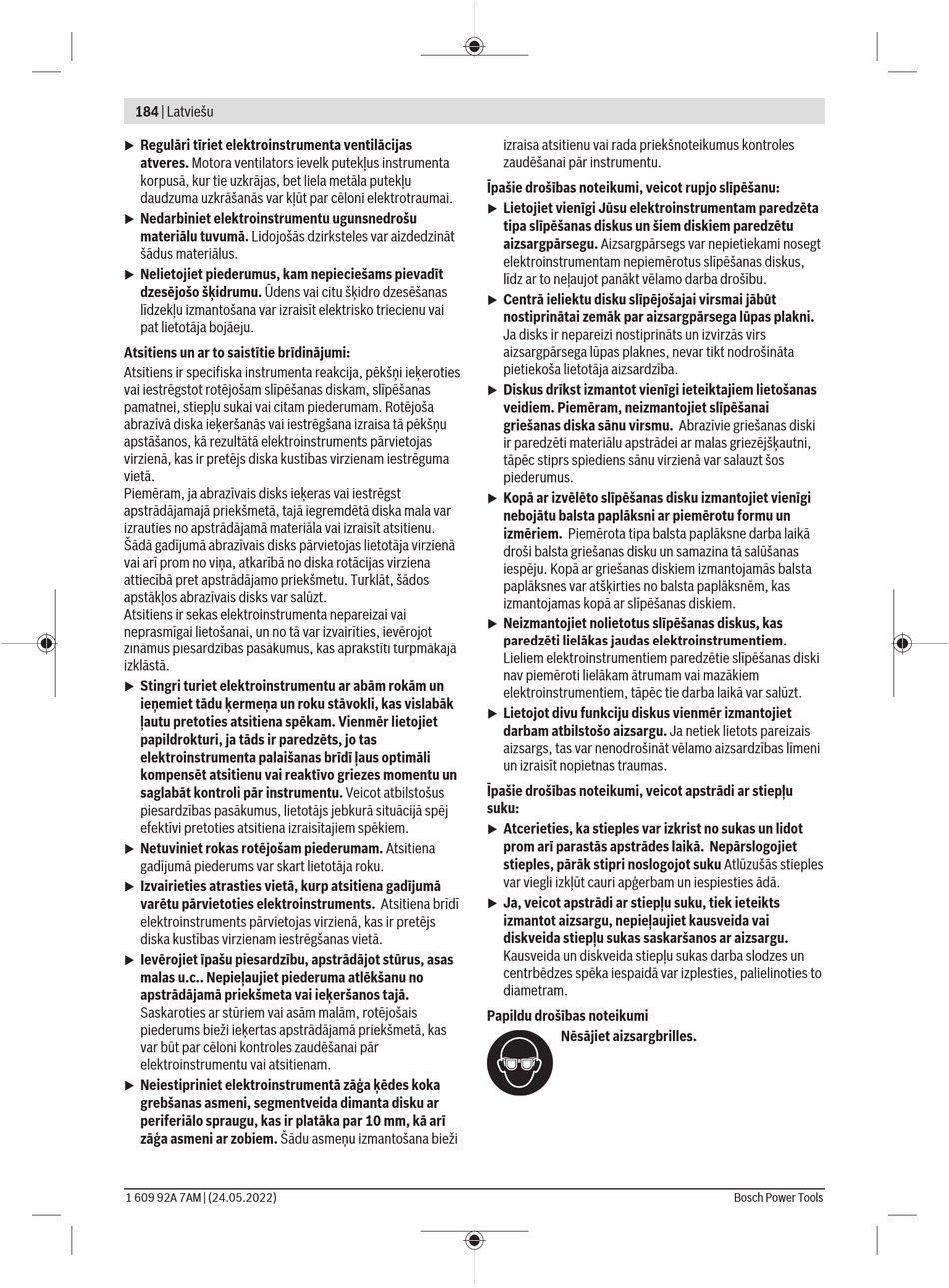 184 | Latviešu

▶ **Regulāri tīriet elektroinstrumenta ventilācijas atveres.** Motora ventilators ievelk putekļus instrumenta korpusā, kur tie uzkrājas, bet liela metāla putekļu daudzuma uzkrāšanās var kļūt par cēloni elektrotraumai.

▶ **Nedarbiniet elektroinstrumentu ugunsnedrošu materiālu tuvumā.** Lidojošās dzirksteles var aizdedzināt šādus materiālus.

▶ **Nelietojiet piederumus, kam nepieciešams pievadīt dzesējošo šķidrumu.** Ūdens vai citu šķidro dzesēšanas līdzekļu izmantošana var izraisīt elektrisko triecienu vai pat lietotāja bojāeju.

**Atsitiens un ar to saistītie brīdinājumi:**

Atsitiens ir specifiska instrumenta reakcija, pēkšņi ieķeroties vai iestrēgstot rotējošam slīpēšanas diskam, slīpēšanas pamatnei, stiepļu sukai vai citam piederumam. Rotējoša abrazīvā diska ieķeršanās vai iestrēgšana izraisa tā pēkšņu apstāšanos, kā rezultātā elektroinstruments pārvietojas virzienā, kas ir pretējs diska kustības virzienam iestrēguma vietā.
Piemēram, ja abrazīvais disks ieķeras vai iestrēgst apstrādājamajā priekšmetā, tajā iegremdētā diska mala var izrauties no apstrādājamā materiāla vai izraisīt atsitienu. Šādā gadījumā abrazīvais disks pārvietojas lietotāja virzienā vai arī prom no viņa, atkarībā no diska rotācijas virziena attiecībā pret apstrādājamo priekšmetu. Turklāt, šādos apstākļos abrazīvais disks var salūzt.
Atsitiens ir sekas elektroinstrumenta nepareizai vai neprasmīgai lietošanai, un no tā var izvairīties, ievērojot zināmus piesardzības pasākumus, kas aprakstīti turpmākajā izklāstā.

▶ **Stingri turiet elektroinstrumentu ar abām rokām un ieņemiet tādu ķermeņa un roku stāvokli, kas vislabāk ļautu pretoties atsitiena spēkam. Vienmēr lietojiet papildrokturi, ja tāds ir paredzēts, jo tas elektroinstrumenta palaišanas brīdī ļaus optimāli kompensēt atsitienu vai reaktīvo griezes momentu un saglabāt kontroli pār instrumentu.** Veicot atbilstošus piesardzības pasākumus, lietotājs jebkurā situācijā spēj efektīvi pretoties atsitiena izraisītajiem spēkiem.

▶ **Netuviniet rokas rotējošam piederumam.** Atsitiena gadījumā piederums var skart lietotāja roku.

▶ **Izvairieties atrasties vietā, kurp atsitiena gadījumā varētu pārvietoties elektroinstruments.** Atsitiena brīdī elektroinstruments pārvietojas virzienā, kas ir pretējs diska kustības virzienam iestrēgšanas vietā.

▶ **Ievērojiet īpašu piesardzību, apstrādājot stūrus, asas malas u.c.. Nepieļaujiet piederuma atlēkšanu no apstrādājamā priekšmeta vai ieķeršanos tajā.** Saskaroties ar stūriem vai asām malām, rotējošais piederums bieži ieķertas apstrādājamā priekšmetā, kas var būt par cēloni kontroles zaudēšanai pār elektroinstrumentu vai atsitienam.

▶ **Neiestipriniet elektroinstrumentā zāģa ķēdes koka grebšanas asmeni, segmentveida dimanta disku ar perifēriālo spraugu, kas ir platāka par 10 mm, kā arī zāģa asmeni ar zobiem.** Šādu asmeņu izmantošana bieži izraisa atsitienu vai rada priekšnoteikumus kontroles zaudēšanai pār instrumentu.

**Īpašie drošības noteikumi, veicot rupjo slīpēšanu:**

▶ **Lietojiet vienīgi Jūsu elektroinstrumentam paredzēta tipa slīpēšanas diskus un šiem diskiem paredzētu aizsargpārsegu.** Aizsargpārsegs var nepietiekami nosegt elektroinstrumentam nepiemērotus slīpēšanas diskus, līdz ar to neļaujot panākt vēlamo darba drošību.

▶ **Centrā ieliektu disku slīpējošajai virsmai jābūt nostiprinātai zemāk par aizsargpārsega lūpas plakni.** Ja disks ir nepareizi nostiprināts un izvirzās virs aizsargpārsega lūpas plaknes, nevar tikt nodrošināta pietiekoša lietotāja aizsardzība.

▶ **Diskus drīkst izmantot vienīgi ieteiktajiem lietošanas veidiem. Piemēram, neizmantojiet slīpēšanai griešanas diska sānu virsmu.** Abrazīvie griešanas diski ir paredzēti materiālu apstrādei ar malas griezējšķautni, tāpēc stiprs spiediens sānu virzienā var salauzt šos piederumus.

▶ **Kopā ar izvēlēto slīpēšanas disku izmantojiet vienīgi nebojātu balsta paplāksni ar piemērotu formu un izmēriem.** Piemērota tipa balsta paplāksne darba laikā droši balsta griešanas disku un samazina tā salūšanas iespēju. Kopā ar griešanas diskiem izmantojamās balsta paplāksnes var atšķirties no balsta paplāksnēm, kas izmantojamas kopā ar slīpēšanas diskiem.

▶ **Neizmantojiet nolietotus slīpēšanas diskus, kas paredzēti lielākas jaudas elektroinstrumentiem.** Lieliem elektroinstrumentiem paredzētie slīpēšanas diski nav piemēroti lielākam ātrumam vai mazākiem elektroinstrumentiem, tāpēc tie darba laikā var salūzt.

▶ **Lietojot divu funkciju diskus vienmēr izmantojiet darbam atbilstošo aizsargu.** Ja netiek lietots pareizais aizsargs, tas var nenodrošināt vēlamo aizsardzības līmeni un izraisīt nopietnas traumas.

**Īpašie drošības noteikumi, veicot apstrādi ar stiepļu suku:**

▶ **Atcerieties, ka stieples var izkrist no sukas un lidot prom arī parastās apstrādes laikā. Nepārslogojiet stieples, pārāk stipri noslogojot suku** Atlūzušās stieples var viegli izkļūt cauri apģērbam un iespiesties ādā.

▶ **Ja, veicot apstrādi ar stiepļu suku, tiek ieteikts izmantot aizsargu, nepieļaujiet kausveida vai diskveida stiepļu sukas saskaršanos ar aizsargu.** Kausveida un diskveida stiepļu sukas darba slodzes un centrbēdzes spēka iespaidā var izplesties, palielinoties to diametram.

**Papildu drošības noteikumi**

**Nēsājiet aizsargbrilles.**

1 609 92A 7AM | (24.05.2022)

Bosch Power Tools